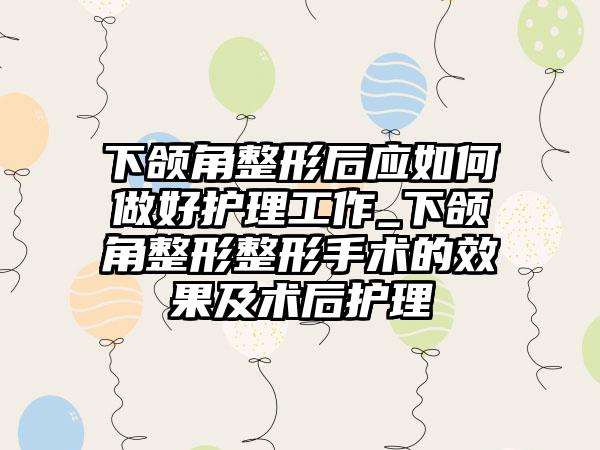 下颌角整形后应如何做好护理工作_下颌角整形整形手术的效果及术后护理